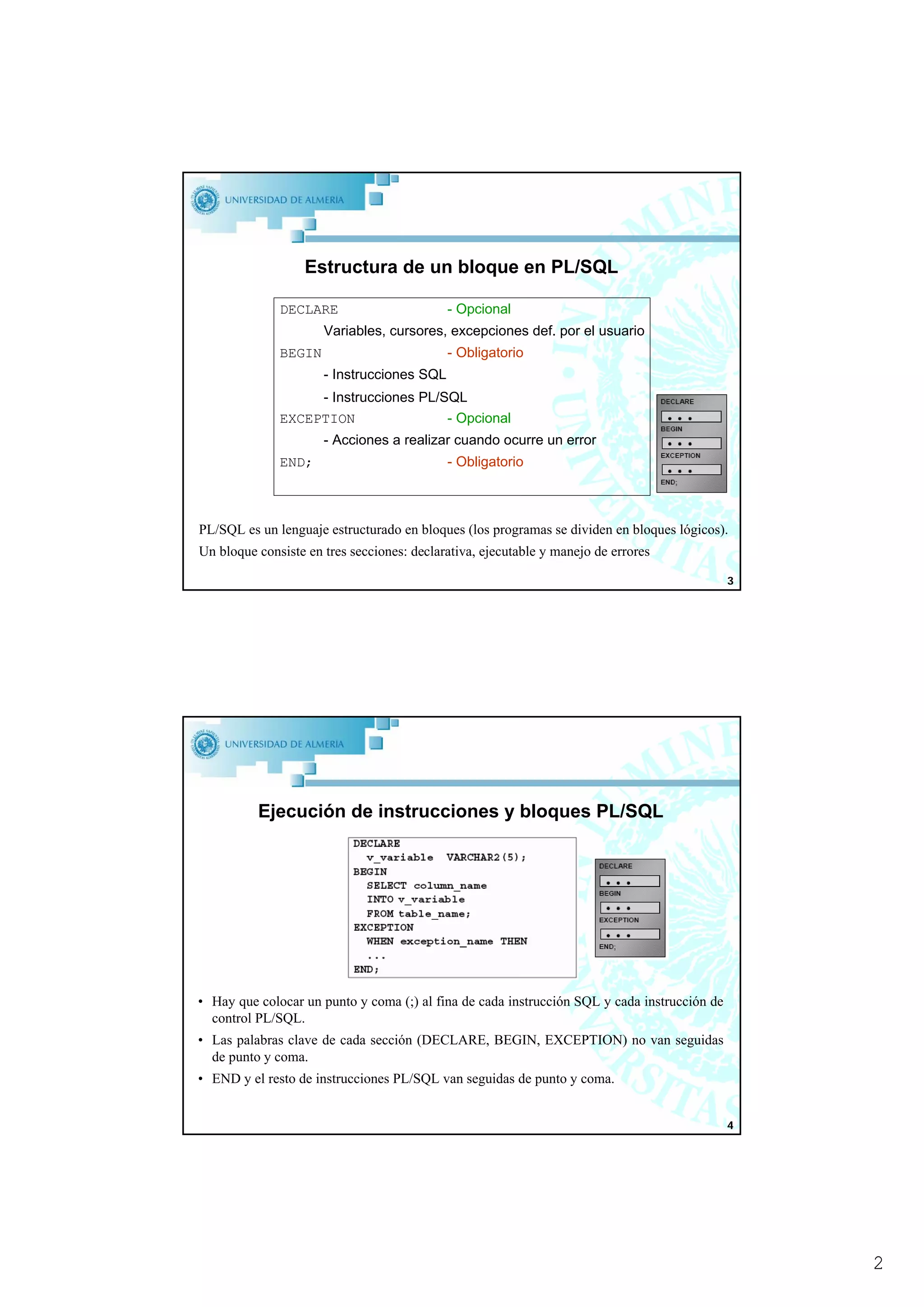 UNIVERSIDAD DE ALMERIA

Estructura de un bloque en PL/SQL

DECLARE - Opcional
Variables, cursores, excepciones def. por el usuario
BEGIN - Obligatorio
- Instrucciones SQL
- Instrucciones PL/SQL
EXCEPTION - Opcional
- Acciones a realizar cuando ocurre un error
END; - Obligatorio

DECLARE
• • •
BEGIN
• • •
EXCEPTION
• • •
END;

PL/SQL es un lenguaje estructurado en bloques (los programas se dividen en bloques lógicos). Un bloque consiste en tres secciones: declarativa, ejecutable y manejo de errores

3

UNIVERSIDAD DE ALMERIA

Ejecución de instrucciones y bloques PL/SQL

DECLARE
  v_variable  VARCHAR2(5);
BEGIN
  SELECT column_name
  INTO v_variable
  FROM table_name;
EXCEPTION
  WHEN exception_name THEN
  ...
END;

DECLARE
• • •
BEGIN
• • •
EXCEPTION
• • •
END;

• Hay que colocar un punto y coma (;) al fina de cada instrucción SQL y cada instrucción de control PL/SQL.
• Las palabras clave de cada sección (DECLARE, BEGIN, EXCEPTION) no van seguidas de punto y coma.
• END y el resto de instrucciones PL/SQL van seguidas de punto y coma.

4

2